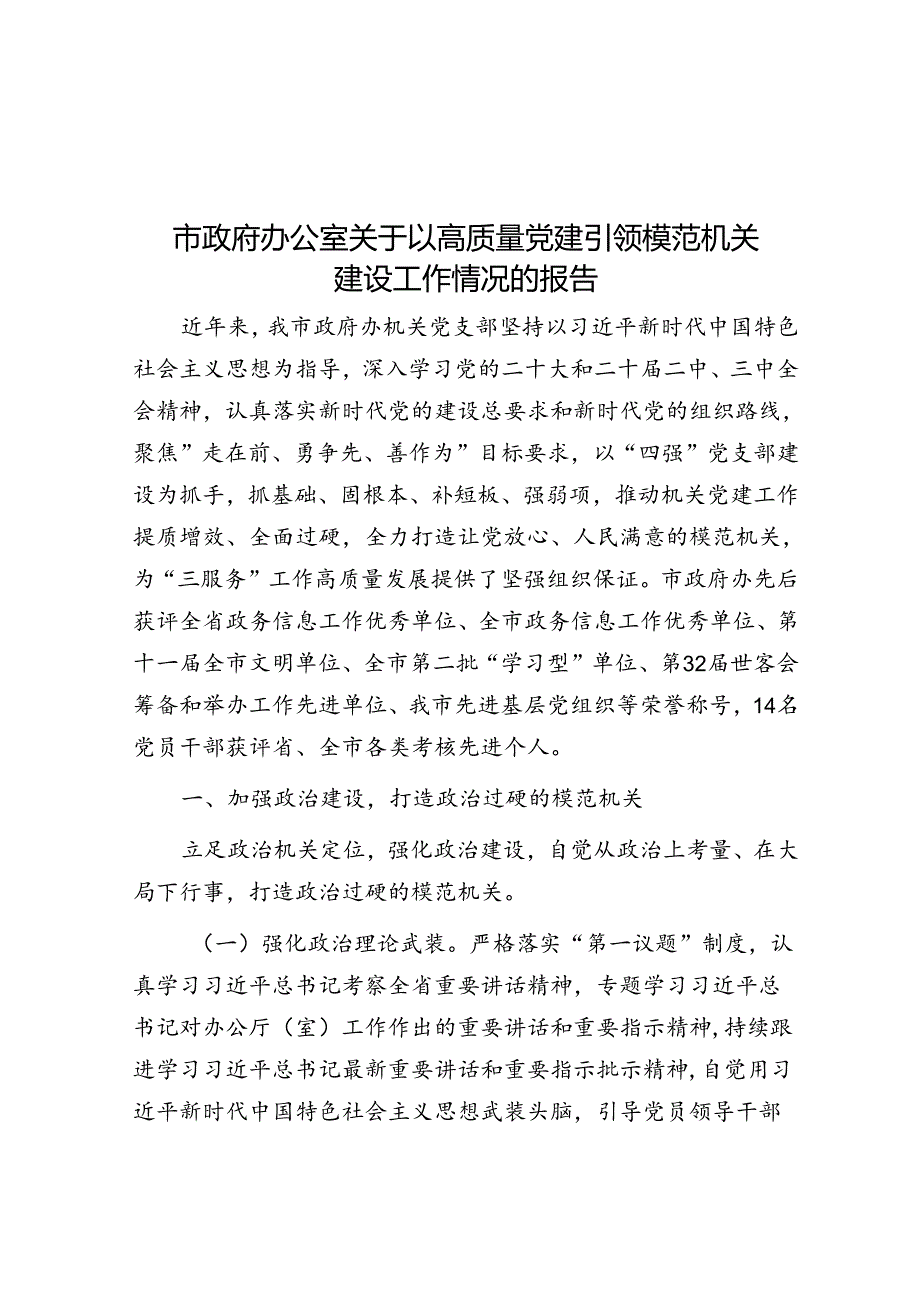 市政府办公室关于以高质量党建引领模范机关建设工作情况的报告

近年来，我市政府办机关党支部坚持以习近平新时代中国特色社会主义思想为指导，深入学习党的二十大和二十届二中、三中全会精神，认真落实新时代党的建设总要求和新时代党的组织路线，聚焦”走在前、勇争先、善作为”目标要求，以“四强”党支部建设为抓手，抓基础、固根本、补短板、强弱项，推动机关党建工作提质增效、全面过硬，全力打造让党放心、人民满意的模范机关，为“三服务”工作高质量发展提供了坚强组织保证。市政府办先后获评全省政务信息工作优秀单位、全市政务信息工作优秀单位、第十一届全市文明单位、全市第二批“学习型”单位、第32届世客会筹备和举办工作先进单位、我市先进基层党组织等荣誉称号，14名党员干部获评省、全市各类考核先进个人。

一、加强政治建设，打造政治过硬的模范机关

立足政治机关定位，强化政治建设，自觉从政治上考量、在大局下行事，打造政治过硬的模范机关。

（一）强化政治理论武装。严格落实“第一议题”制度，认真学习习近平总书记考察全省重要讲话精神，专题学习习近平总书记对办公厅（室）工作作出的重要讲话和重要指示精神，持续跟进学习习近平总书记最新重要讲话和重要指示批示精神，自觉用习近平新时代中国特色社会主义思想武装头脑，引导党员领导干部